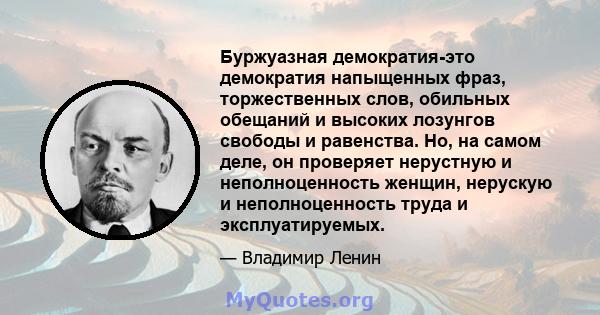 Буржуазная демократия-это демократия напыщенных фраз, торжественных слов, обильных обещаний и высоких лозунгов свободы и равенства. Но, на самом деле, он проверяет нерустную и неполноценность женщин, нерускую и неполноценность труда и эксплуатируемых.

— Владимир Ленин

MyQuotes.org